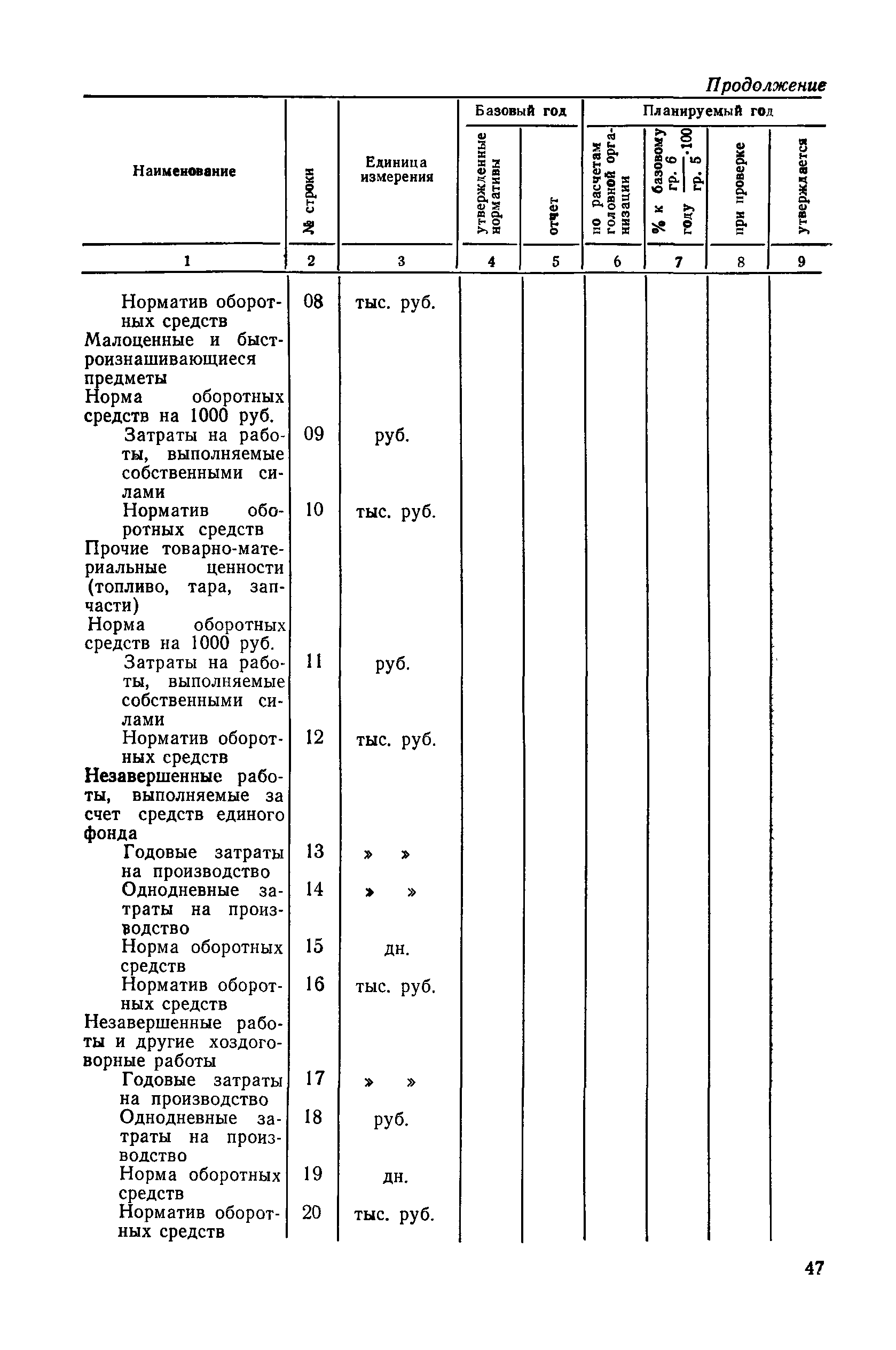 Продолжение

| Наименование | № строки | Единица измерения | Базовый год: утвержденные нормативы | Базовый год: отчет | Планируемый год: по расчетам головной организации | Планируемый год: % к базовому году $\frac{гр. 6}{гр. 5} \cdot 100$ | Планируемый год: при проверке | Планируемый год: утверждается |
|---|---|---|---|---|---|---|---|---|
| 1 | 2 | 3 | 4 | 5 | 6 | 7 | 8 | 9 |
| Норматив оборотных средств | 08 | тыс. руб. | | | | | | |
| Малоценные и быстроизнашивающиеся предметы | | | | | | | | |
| Норма оборотных средств на 1000 руб. | | | | | | | | |
| Затраты на работы, выполняемые собственными силами | 09 | руб. | | | | | | |
| Норматив оборотных средств | 10 | тыс. руб. | | | | | | |
| Прочие товарно-материальные ценности (топливо, тара, запчасти) | | | | | | | | |
| Норма оборотных средств на 1000 руб. | | | | | | | | |
| Затраты на работы, выполняемые собственными силами | 11 | руб. | | | | | | |
| Норматив оборотных средств | 12 | тыс. руб. | | | | | | |
| Незавершенные работы, выполняемые за счет средств единого фонда | | | | | | | | |
| Годовые затраты на производство | 13 | » » | | | | | | |
| Однодневные затраты на производство | 14 | » » | | | | | | |
| Норма оборотных средств | 15 | дн. | | | | | | |
| Норматив оборотных средств | 16 | тыс. руб. | | | | | | |
| Незавершенные работы и другие хоздоговорные работы | | | | | | | | |
| Годовые затраты на производство | 17 | » » | | | | | | |
| Однодневные затраты на производство | 18 | руб. | | | | | | |
| Норма оборотных средств | 19 | дн. | | | | | | |
| Норматив оборотных средств | 20 | тыс. руб. | | | | | | |

47